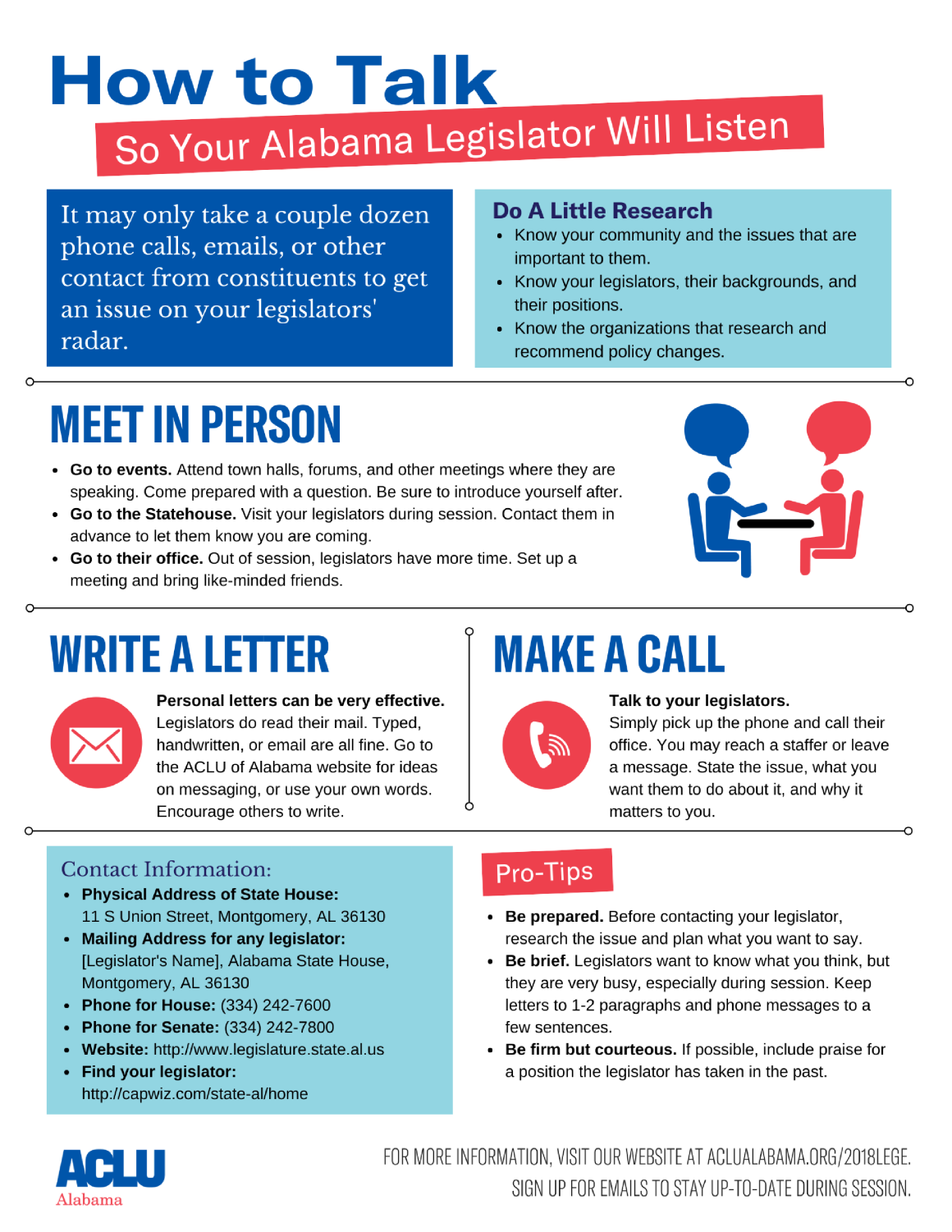 How to Talk
So Your Alabama Legislator Will Listen

It may only take a couple dozen phone calls, emails, or other contact from constituents to get an issue on your legislators' radar.

Do A Little Research
- Know your community and the issues that are important to them.
- Know your legislators, their backgrounds, and their positions.
- Know the organizations that research and recommend policy changes.

MEET IN PERSON
- Go to events. Attend town halls, forums, and other meetings where they are speaking. Come prepared with a question. Be sure to introduce yourself after.
- Go to the Statehouse. Visit your legislators during session. Contact them in advance to let them know you are coming.
- Go to their office. Out of session, legislators have more time. Set up a meeting and bring like-minded friends.

WRITE A LETTER
Personal letters can be very effective. Legislators do read their mail. Typed, handwritten, or email are all fine. Go to the ACLU of Alabama website for ideas on messaging, or use your own words. Encourage others to write.

MAKE A CALL
Talk to your legislators. Simply pick up the phone and call their office. You may reach a staffer or leave a message. State the issue, what you want them to do about it, and why it matters to you.

Contact Information:
- Physical Address of State House: 11 S Union Street, Montgomery, AL 36130
- Mailing Address for any legislator: [Legislator's Name], Alabama State House, Montgomery, AL 36130
- Phone for House: (334) 242-7600
- Phone for Senate: (334) 242-7800
- Website: http://www.legislature.state.al.us
- Find your legislator: http://capwiz.com/state-al/home

Pro-Tips
- Be prepared. Before contacting your legislator, research the issue and plan what you want to say.
- Be brief. Legislators want to know what you think, but they are very busy, especially during session. Keep letters to 1-2 paragraphs and phone messages to a few sentences.
- Be firm but courteous. If possible, include praise for a position the legislator has taken in the past.

ACLU
Alabama

FOR MORE INFORMATION, VISIT OUR WEBSITE AT ACLUALABAMA.ORG/2018LEGE.
SIGN UP FOR EMAILS TO STAY UP-TO-DATE DURING SESSION.